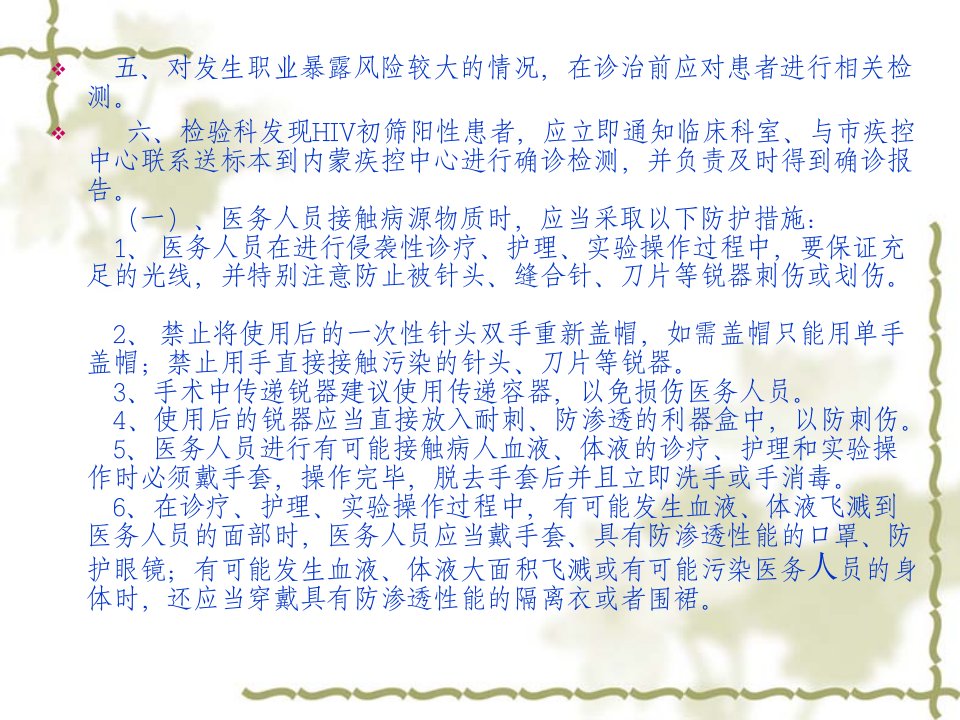 ❖ 五、对发生职业暴露风险较大的情况，在诊治前应对患者进行相关检测。

❖ 六、检验科发现HIV初筛阳性患者，应立即通知临床科室、与市疾控中心联系送标本到内蒙疾控中心进行确诊检测，并负责及时得到确诊报告。

（一）、医务人员接触病源物质时，应当采取以下防护措施：

1、医务人员在进行侵袭性诊疗、护理、实验操作过程中，要保证充足的光线，并特别注意防止被针头、缝合针、刀片等锐器刺伤或划伤。

2、禁止将使用后的一次性针头双手重新盖帽，如需盖帽只能用单手盖帽；禁止用手直接接触污染的针头、刀片等锐器。

3、手术中传递锐器建议使用传递容器，以免损伤医务人员。

4、使用后的锐器应当直接放入耐刺、防渗透的利器盒中，以防刺伤。

5、医务人员进行有可能接触病人血液、体液的诊疗、护理和实验操作时必须戴手套，操作完毕，脱去手套后并且立即洗手或手消毒。

6、在诊疗、护理、实验操作过程中，有可能发生血液、体液飞溅到医务人员的面部时，医务人员应当戴手套、具有防渗透性能的口罩、防护眼镜；有可能发生血液、体液大面积飞溅或有可能污染医务人员的身体时，还应当穿戴具有防渗透性能的隔离衣或者围裙。